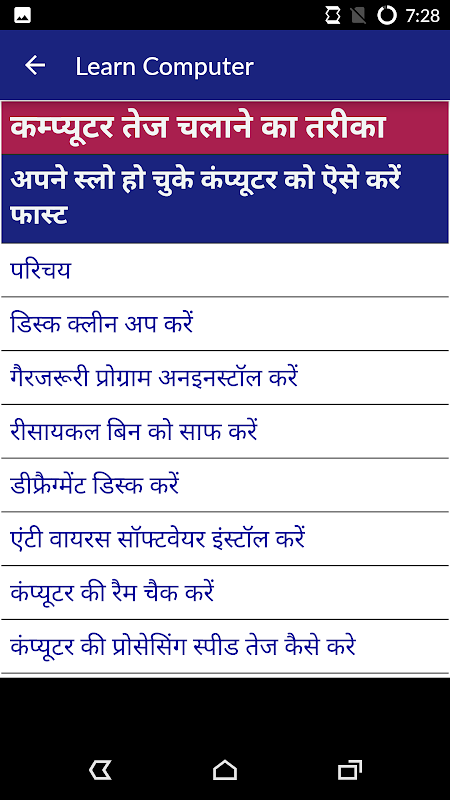 7:28

Learn Computer

कम्प्यूटर तेज चलाने का तरीका

अपने स्लो हो चुके कंप्यूटर को ऐसे करें फास्ट

परिचय

डिस्क क्लीन अप करें

गैरजरूरी प्रोग्राम अनइनस्टॉल करें

रीसायकल बिन को साफ करें

डीफ्रैग्मेंट डिस्क करें

एंटी वायरस सॉफ्टवेयर इंस्टॉल करें

कंप्यूटर की रैम चैक करें

कंप्यूटर की प्रोसेसिंग स्पीड तेज कैसे करे